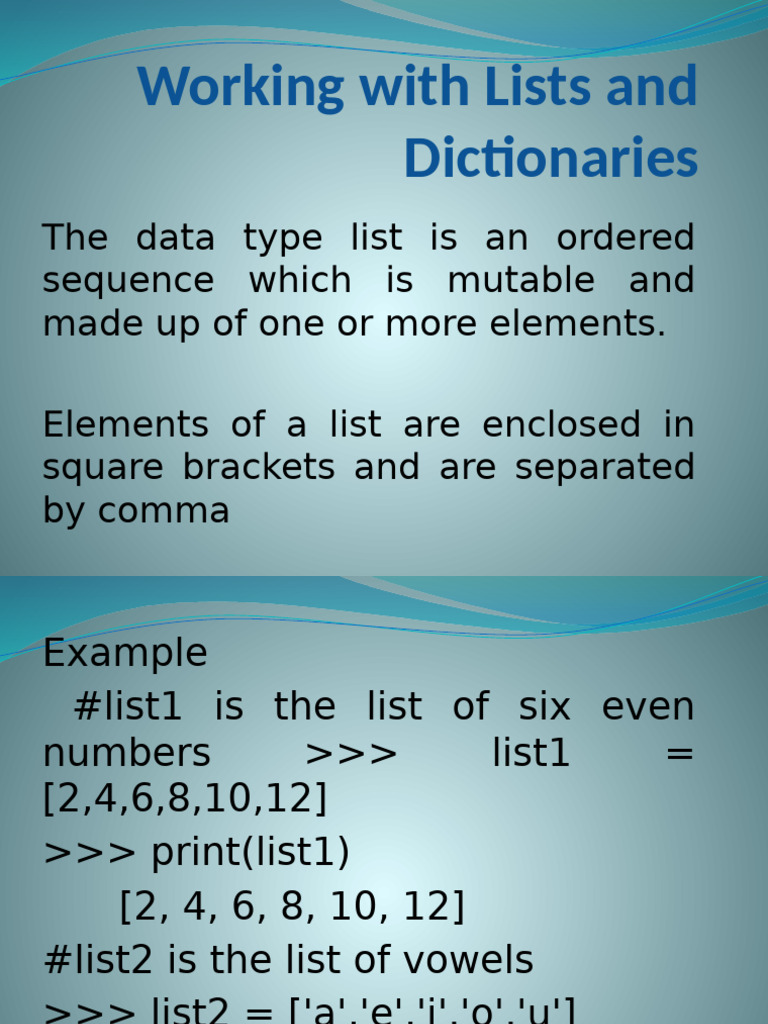 Working with Lists and Dictionaries

The data type list is an ordered sequence which is mutable and made up of one or more elements.

Elements of a list are enclosed in square brackets and are separated by comma

Example

#list1 is the list of six even numbers >>> list1 = [2,4,6,8,10,12]

>>> print(list1)

[2, 4, 6, 8, 10, 12]

#list2 is the list of vowels

>>> list2 = ['a','e','i','o','u']